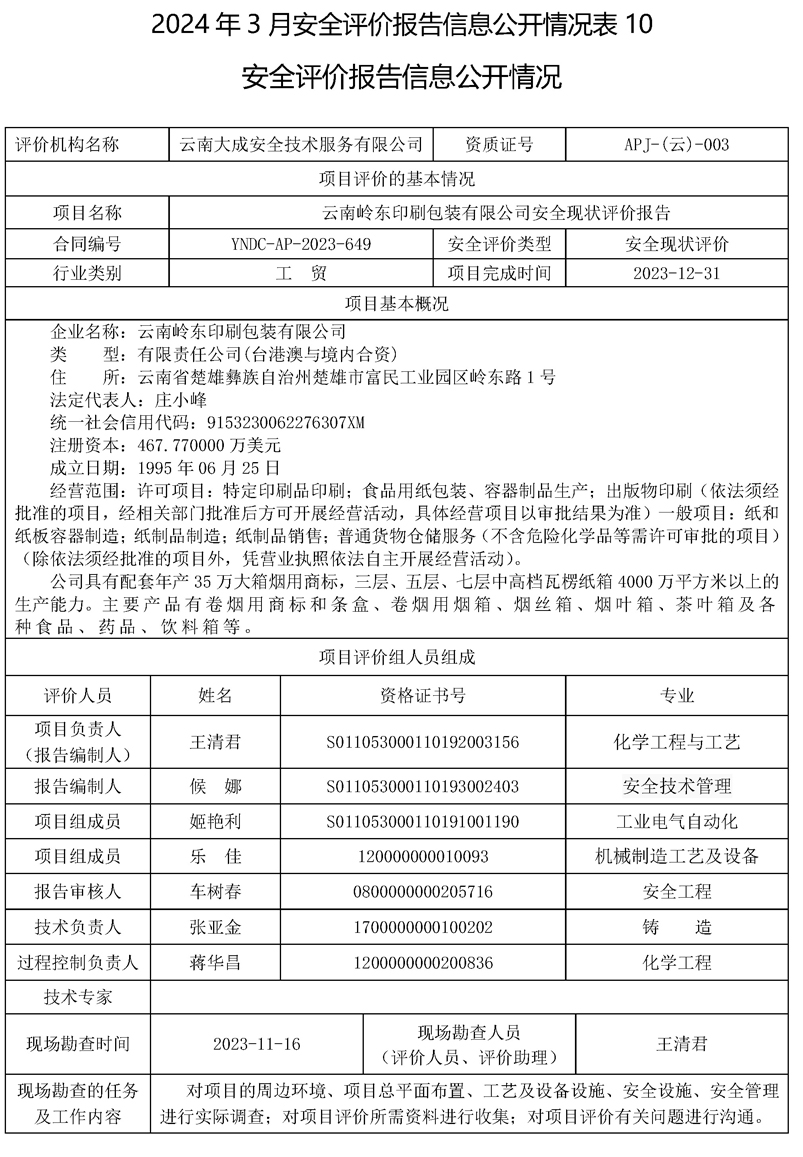 2024 年 3 月安全评价报告信息公开情况表 10

安全评价报告信息公开情况

| 评价机构名称 | 云南大成安全技术服务有限公司 | 资质证号 | APJ-(云)-003 |
|---|---|---|---|
| 项目评价的基本情况 | | | |
| 项目名称 | 云南岭东印刷包装有限公司安全现状评价报告 | | |
| 合同编号 | YNDC-AP-2023-649 | 安全评价类型 | 安全现状评价 |
| 行业类别 | 工　贸 | 项目完成时间 | 2023-12-31 |
| 项目基本概况 | | | |

企业名称：云南岭东印刷包装有限公司
类　型：有限责任公司(台港澳与境内合资)
住　所：云南省楚雄彝族自治州楚雄市富民工业园区岭东路 1 号
法定代表人：庄小峰
统一社会信用代码：9153230062276307XM
注册资本：467.770000 万美元
成立日期：1995 年 06 月 25 日
经营范围：许可项目：特定印刷品印刷；食品用纸包装、容器制品生产；出版物印刷（依法须经批准的项目，经相关部门批准后方可开展经营活动，具体经营项目以审批结果为准）一般项目：纸和纸板容器制造；纸制品制造；纸制品销售；普通货物仓储服务（不含危险化学品等需许可审批的项目）（除依法须经批准的项目外，凭营业执照依法自主开展经营活动）。
公司具有配套年产 35 万大箱烟用商标，三层、五层、七层中高档瓦楞纸箱 4000 万平方米以上的生产能力。主要产品有卷烟用商标和条盒、卷烟用烟箱、烟丝箱、烟叶箱、茶叶箱及各种食品、药品、饮料箱等。

项目评价组人员组成

| 评价人员 | 姓名 | 资格证书号 | 专业 |
|---|---|---|---|
| 项目负责人（报告编制人） | 王清君 | S011053000110192003156 | 化学工程与工艺 |
| 报告编制人 | 候　娜 | S011053000110193002403 | 安全技术管理 |
| 项目组成员 | 姬艳利 | S011053000110191001190 | 工业电气自动化 |
| 项目组成员 | 乐　佳 | 120000000010093 | 机械制造工艺及设备 |
| 报告审核人 | 车树春 | 0800000000205716 | 安全工程 |
| 技术负责人 | 张亚金 | 1700000000100202 | 铸　造 |
| 过程控制负责人 | 蒋华昌 | 1200000000200836 | 化学工程 |
| 技术专家 | | | |

| 现场勘查时间 | 2023-11-16 | 现场勘查人员（评价人员、评价助理） | 王清君 |
|---|---|---|---|
| 现场勘查的任务及工作内容 | 对项目的周边环境、项目总平面布置、工艺及设备设施、安全设施、安全管理进行实际调查；对项目评价所需资料进行收集；对项目评价有关问题进行沟通。 | | |